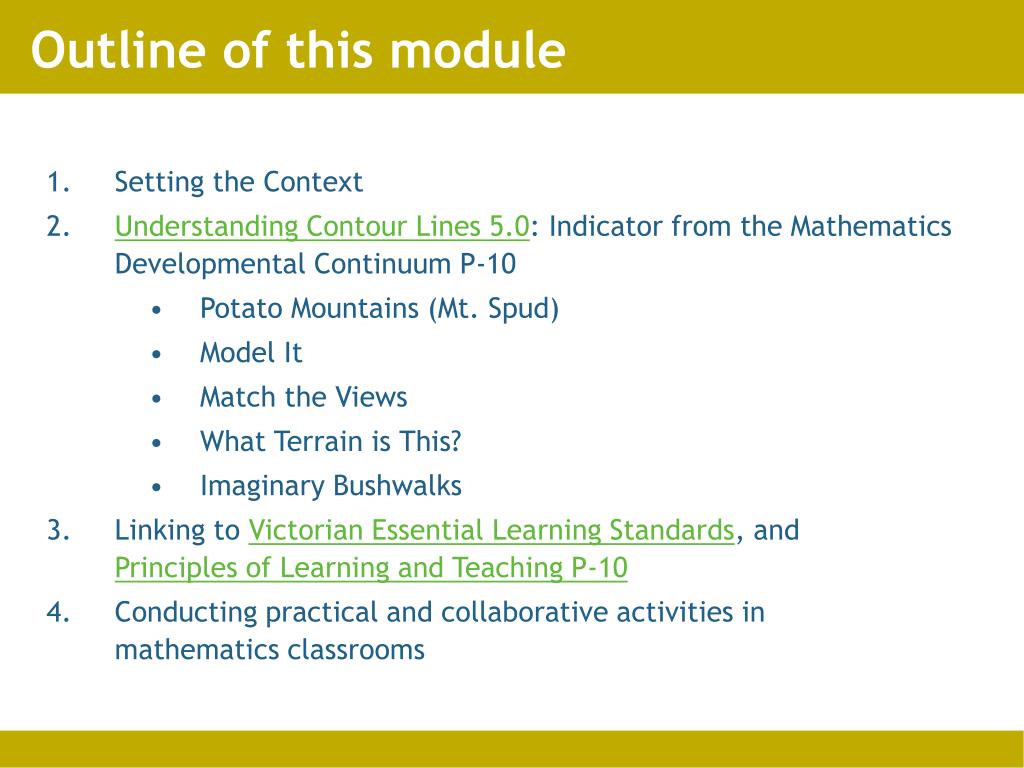 Outline of this module

1. Setting the Context
2. Understanding Contour Lines 5.0: Indicator from the Mathematics Developmental Continuum P-10
   • Potato Mountains (Mt. Spud)
   • Model It
   • Match the Views
   • What Terrain is This?
   • Imaginary Bushwalks
3. Linking to Victorian Essential Learning Standards, and Principles of Learning and Teaching P-10
4. Conducting practical and collaborative activities in mathematics classrooms